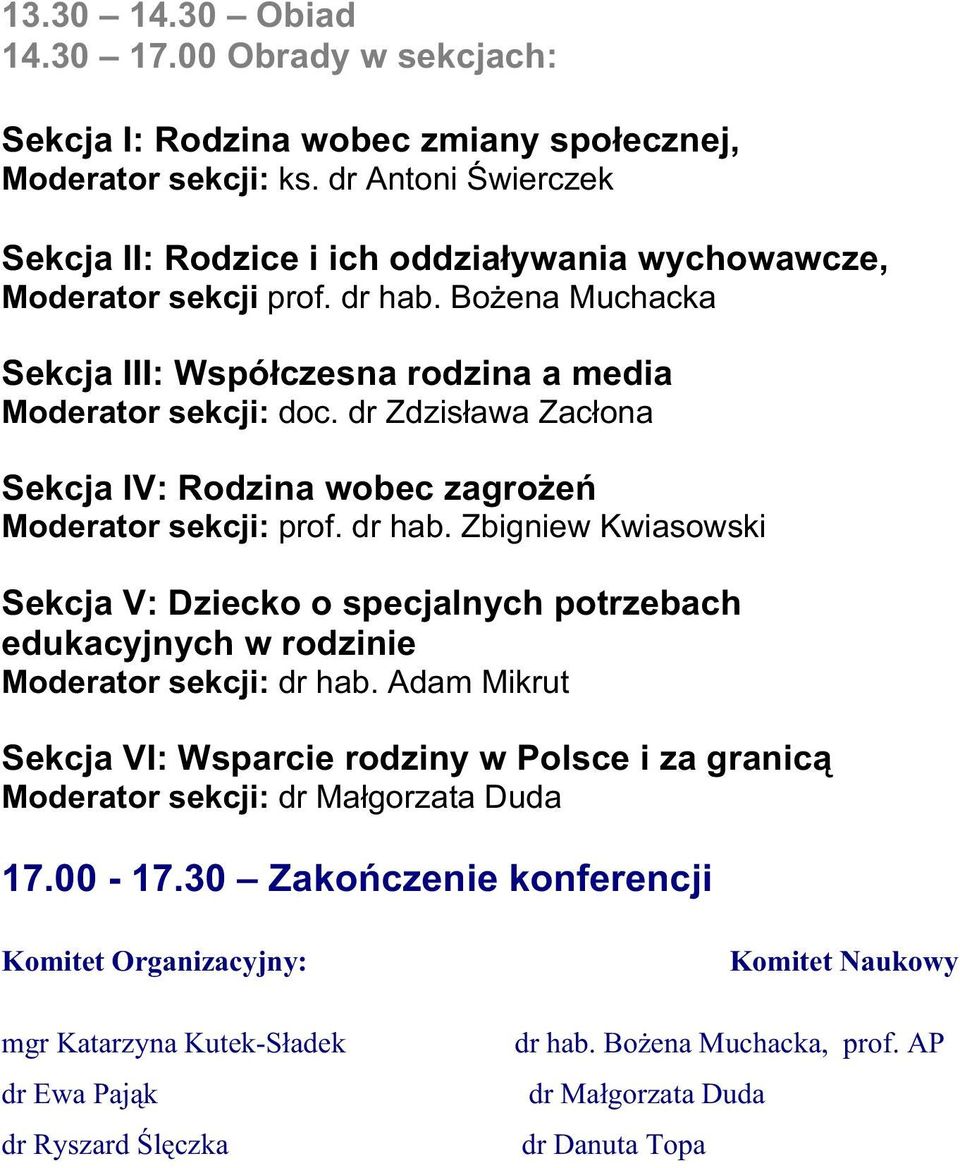 13.30 – 14.30 – Obiad
14.30 – 17.00 Obrady w sekcjach:

Sekcja I: Rodzina wobec zmiany społecznej,
Moderator sekcji: ks. dr Antoni Świerczek

Sekcja II: Rodzice i ich oddziaływania wychowawcze,
Moderator sekcji prof. dr hab. Bożena Muchacka

Sekcja III: Współczesna rodzina a media
Moderator sekcji: doc. dr Zdzisława Zacłona

Sekcja IV: Rodzina wobec zagrożeń
Moderator sekcji: prof. dr hab. Zbigniew Kwiasowski

Sekcja V: Dziecko o specjalnych potrzebach edukacyjnych w rodzinie
Moderator sekcji: dr hab. Adam Mikrut

Sekcja VI: Wsparcie rodziny w Polsce i za granicą
Moderator sekcji: dr Małgorzata Duda

17.00 - 17.30 – Zakończenie konferencji

Komitet Organizacyjny:

mgr Katarzyna Kutek-Sładek
dr Ewa Pająk
dr Ryszard Ślęczka

Komitet Naukowy

dr hab. Bożena Muchacka, prof. AP
dr Małgorzata Duda
dr Danuta Topa